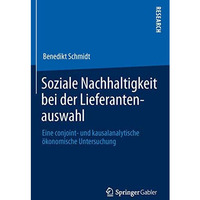 RESEARCH

Benedikt Schmidt

Soziale Nachhaltigkeit bei der Lieferantenauswahl

Eine conjoint- und kausalanalytische ökonomische Untersuchung

Springer Gabler